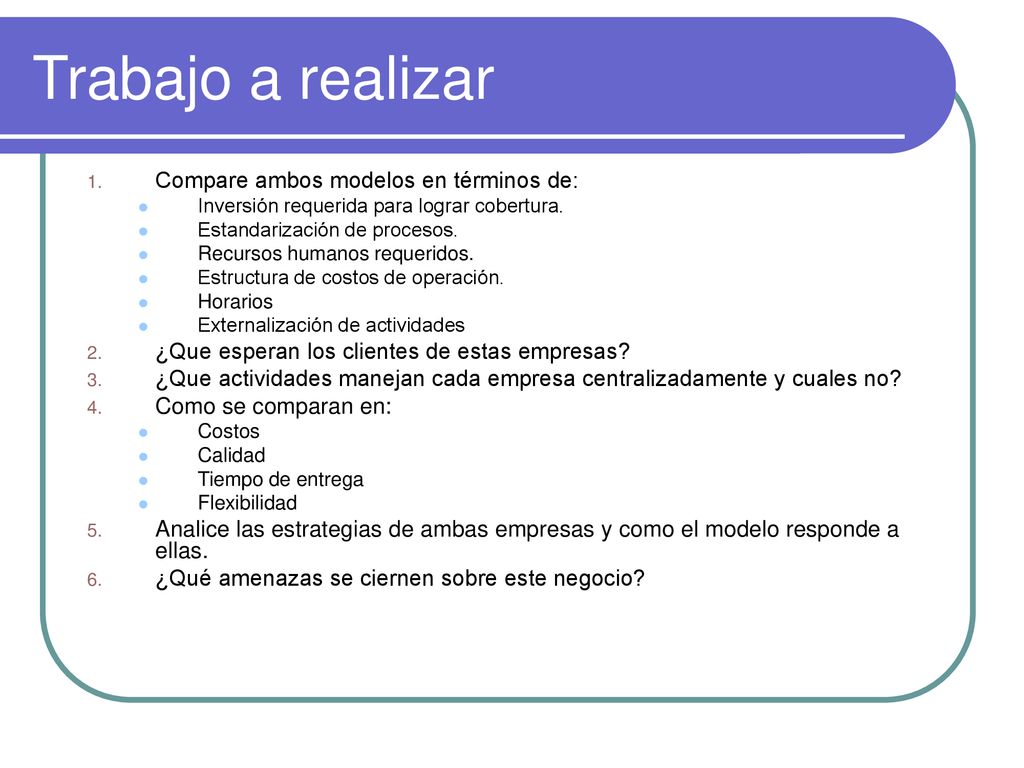 Trabajo a realizar

1. Compare ambos modelos en términos de:
- Inversión requerida para lograr cobertura.
- Estandarización de procesos.
- Recursos humanos requeridos.
- Estructura de costos de operación.
- Horarios
- Externalización de actividades
2. ¿Que esperan los clientes de estas empresas?
3. ¿Que actividades manejan cada empresa centralizadamente y cuales no?
4. Como se comparan en:
- Costos
- Calidad
- Tiempo de entrega
- Flexibilidad
5. Analice las estrategias de ambas empresas y como el modelo responde a ellas.
6. ¿Qué amenazas se ciernen sobre este negocio?